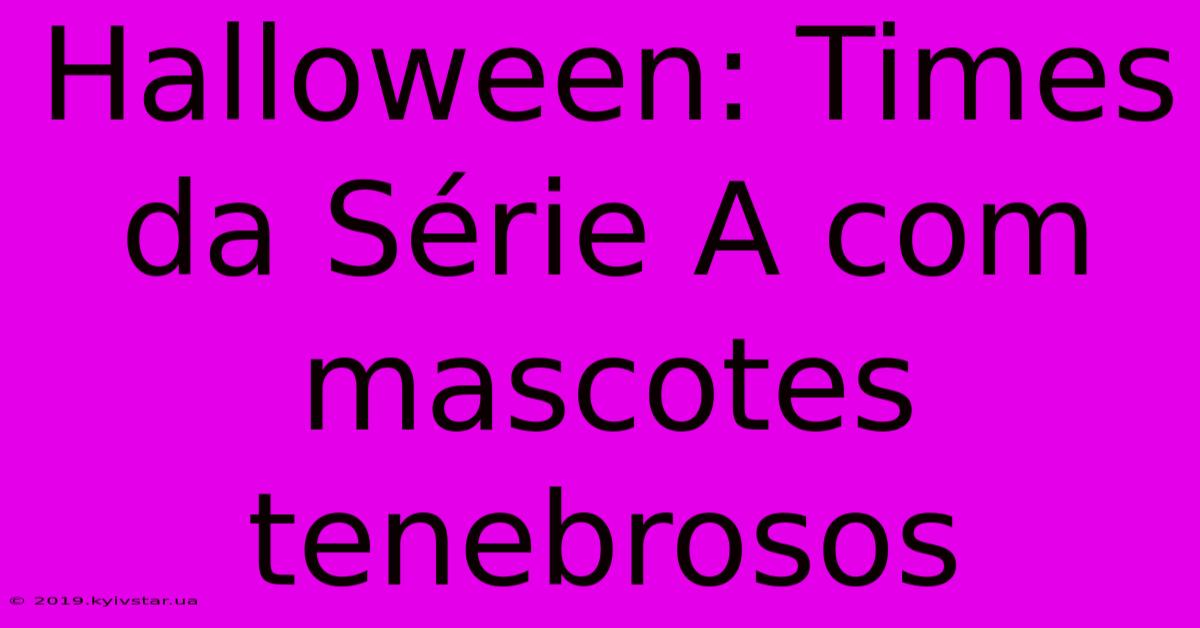 Halloween: Times da Série A com mascotes tenebrosos

© 2019.kyivstar.ua